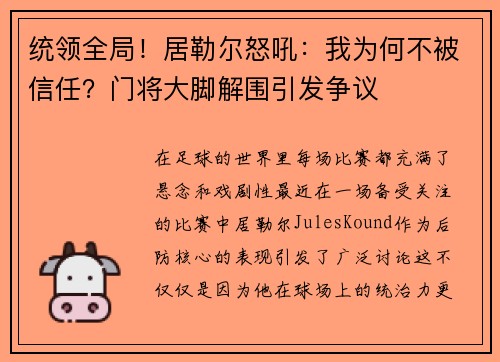 统领全局！居勒尔怒吼：我为何不被信任？门将大脚解围引发争议

在足球的世界里每场比赛都充满了悬念和戏剧性最近在一场备受关注的比赛中居勒尔JulesKound作为后防核心的表现引发了广泛讨论这不仅仅是因为他在球场上的统治力更